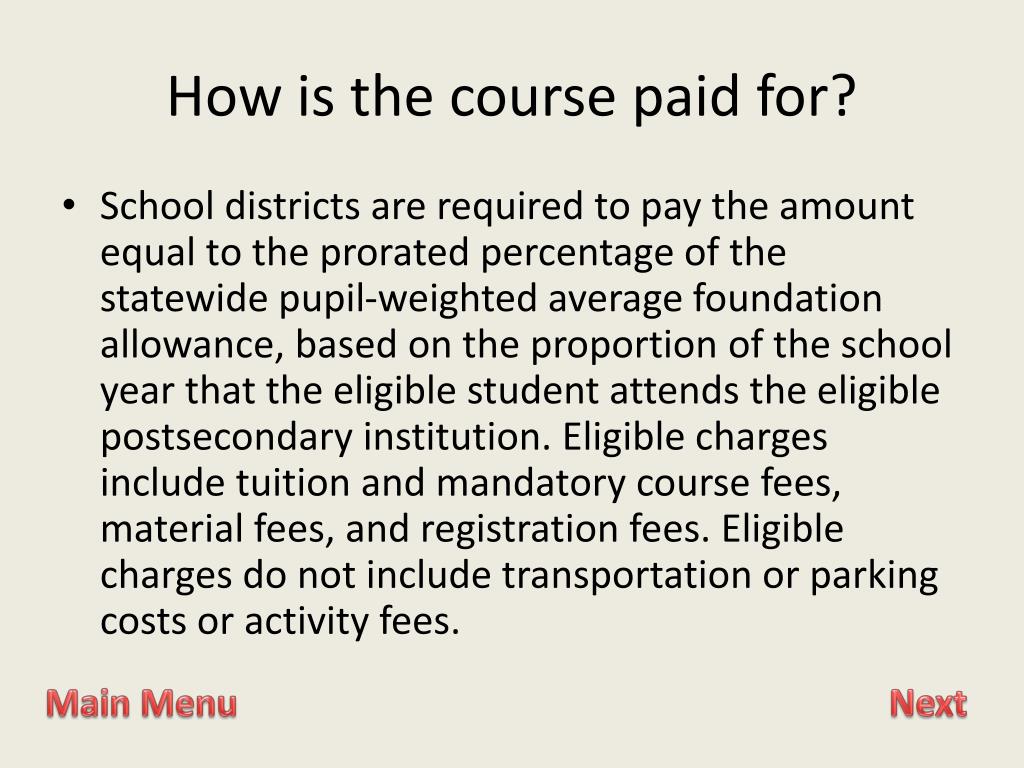 How is the course paid for?

• School districts are required to pay the amount equal to the prorated percentage of the statewide pupil-weighted average foundation allowance, based on the proportion of the school year that the eligible student attends the eligible postsecondary institution. Eligible charges include tuition and mandatory course fees, material fees, and registration fees. Eligible charges do not include transportation or parking costs or activity fees.

Main Menu

Next